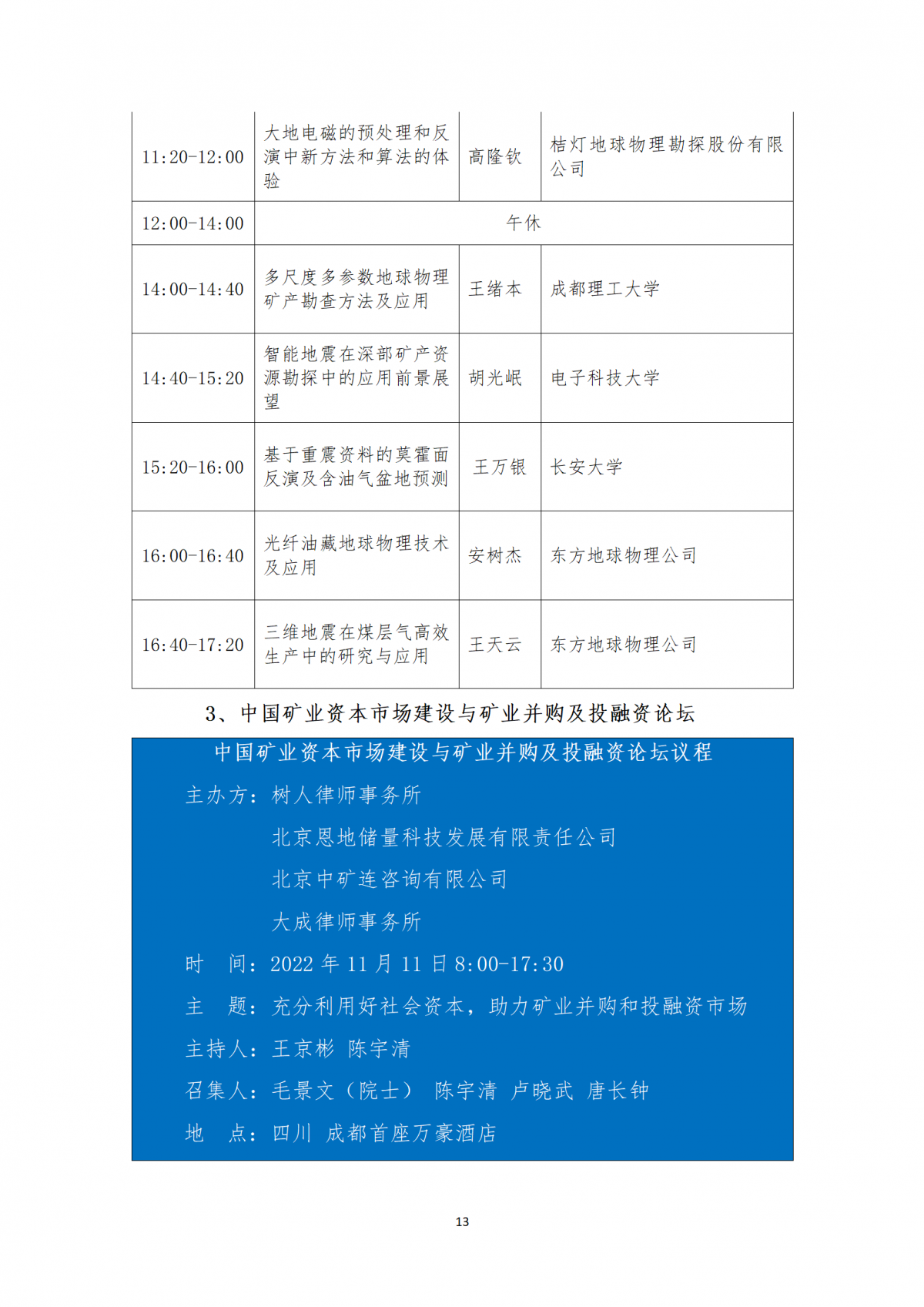 | 11:20-12:00 | 大地电磁的预处理和反演中新方法和算法的体验 | 高隆钦 | 桔灯地球物理勘探股份有限公司 |
|---|---|---|---|
| 12:00-14:00 | 午休 | | |
| 14:00-14:40 | 多尺度多参数地球物理矿产勘查方法及应用 | 王绪本 | 成都理工大学 |
| 14:40-15:20 | 智能地震在深部矿产资源勘探中的应用前景展望 | 胡光岷 | 电子科技大学 |
| 15:20-16:00 | 基于重震资料的莫霍面反演及含油气盆地预测 | 王万银 | 长安大学 |
| 16:00-16:40 | 光纤油藏地球物理技术及应用 | 安树杰 | 东方地球物理公司 |
| 16:40-17:20 | 三维地震在煤层气高效生产中的研究与应用 | 王天云 | 东方地球物理公司 |

3、中国矿业资本市场建设与矿业并购及投融资论坛

中国矿业资本市场建设与矿业并购及投融资论坛议程

主办方：树人律师事务所

北京恩地储量科技发展有限责任公司

北京中矿连咨询有限公司

大成律师事务所

时　间：2022 年 11 月 11 日 8:00-17:30

主　题：充分利用好社会资本，助力矿业并购和投融资市场

主持人：王京彬 陈宇清

召集人：毛景文（院士） 陈宇清 卢晓武 唐长钟

地　点：四川 成都首座万豪酒店

13